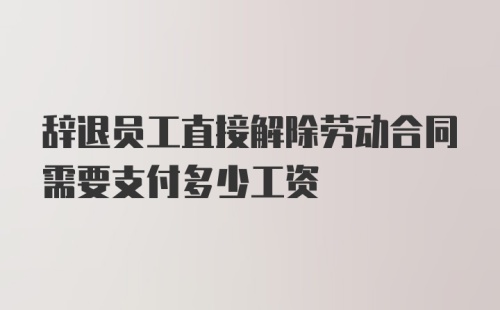 辞退员工直接解除劳动合同需要支付多少工资